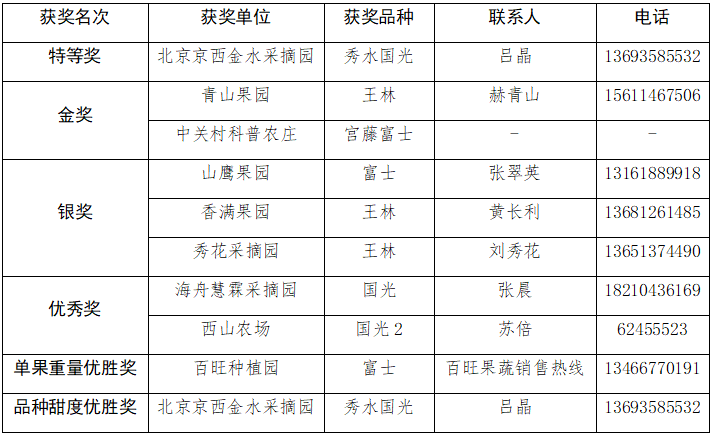 | 获奖名次 | 获奖单位 | 获奖品种 | 联系人 | 电话 |
|---|---|---|---|---|
| 特等奖 | 北京京西金水采摘园 | 秀水国光 | 吕晶 | 13693585532 |
| 金奖 | 青山果园 | 王林 | 赫青山 | 15611467506 |
|  | 中关村科普农庄 | 宫藤富士 | - | - |
| 银奖 | 山鹰果园 | 富士 | 张翠英 | 13161889918 |
|  | 香满果园 | 王林 | 黄长利 | 13681261485 |
|  | 秀花采摘园 | 王林 | 刘秀花 | 13651374490 |
| 优秀奖 | 海舟慧霖采摘园 | 国光 | 张晨 | 18210436169 |
|  | 西山农场 | 国光2 | 苏倍 | 62455523 |
| 单果重量优胜奖 | 百旺种植园 | 富士 | 百旺果蔬销售热线 | 13466770191 |
| 品种甜度优胜奖 | 北京京西金水采摘园 | 秀水国光 | 吕晶 | 13693585532 |